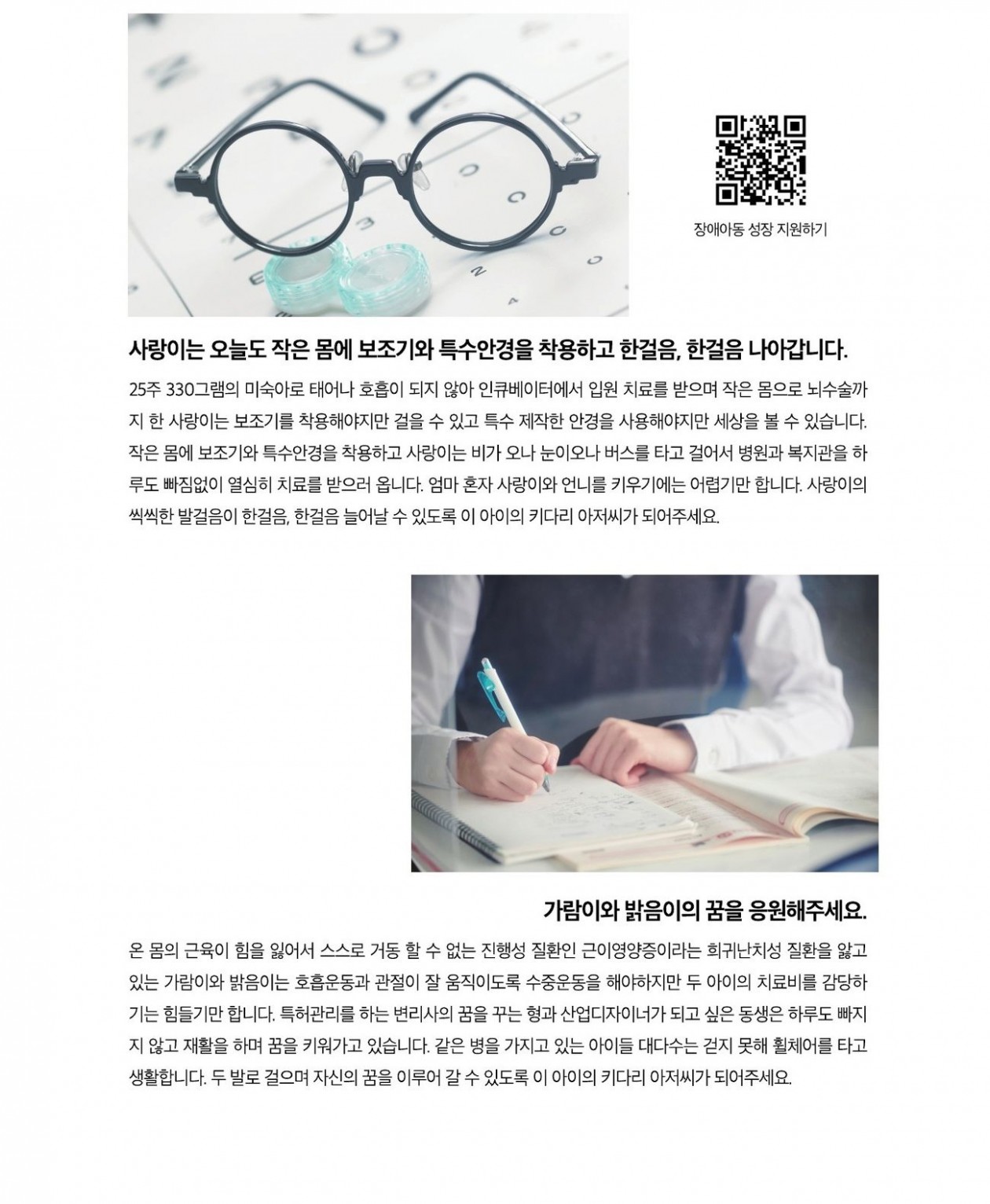 장애아동 성장 지원하기

사랑이는 오늘도 작은 몸에 보조기와 특수안경을 착용하고 한걸음, 한걸음 나아갑니다.

25주 330그램의 미숙아로 태어나 호흡이 되지 않아 인큐베이터에서 입원 치료를 받으며 작은 몸으로 뇌수술까지 한 사랑이는 보조기를 착용해야지만 걸을 수 있고 특수 제작한 안경을 사용해야지만 세상을 볼 수 있습니다. 작은 몸에 보조기와 특수안경을 착용하고 사랑이는 비가 오나 눈이오나 버스를 타고 걸어서 병원과 복지관을 하루도 빠짐없이 열심히 치료를 받으러 옵니다. 엄마 혼자 사랑이와 언니를 키우기에는 어렵기만 합니다. 사랑이의 씩씩한 발걸음이 한걸음, 한걸음 늘어날 수 있도록 이 아이의 키다리 아저씨가 되어주세요.

가람이와 밝음이의 꿈을 응원해주세요.

온 몸의 근육이 힘을 잃어서 스스로 거동 할 수 없는 진행성 질환인 근이영양증이라는 희귀난치성 질환을 앓고 있는 가람이와 밝음이는 호흡운동과 관절이 잘 움직이도록 수중운동을 해야하지만 두 아이의 치료비를 감당하기는 힘들기만 합니다. 특허관리를 하는 변리사의 꿈을 꾸는 형과 산업디자이너가 되고 싶은 동생은 하루도 빠지지 않고 재활을 하며 꿈을 키워가고 있습니다. 같은 병을 가지고 있는 아이들 대다수는 걷지 못해 휠체어를 타고 생활합니다. 두 발로 걸으며 자신의 꿈을 이루어 갈 수 있도록 이 아이의 키다리 아저씨가 되어주세요.